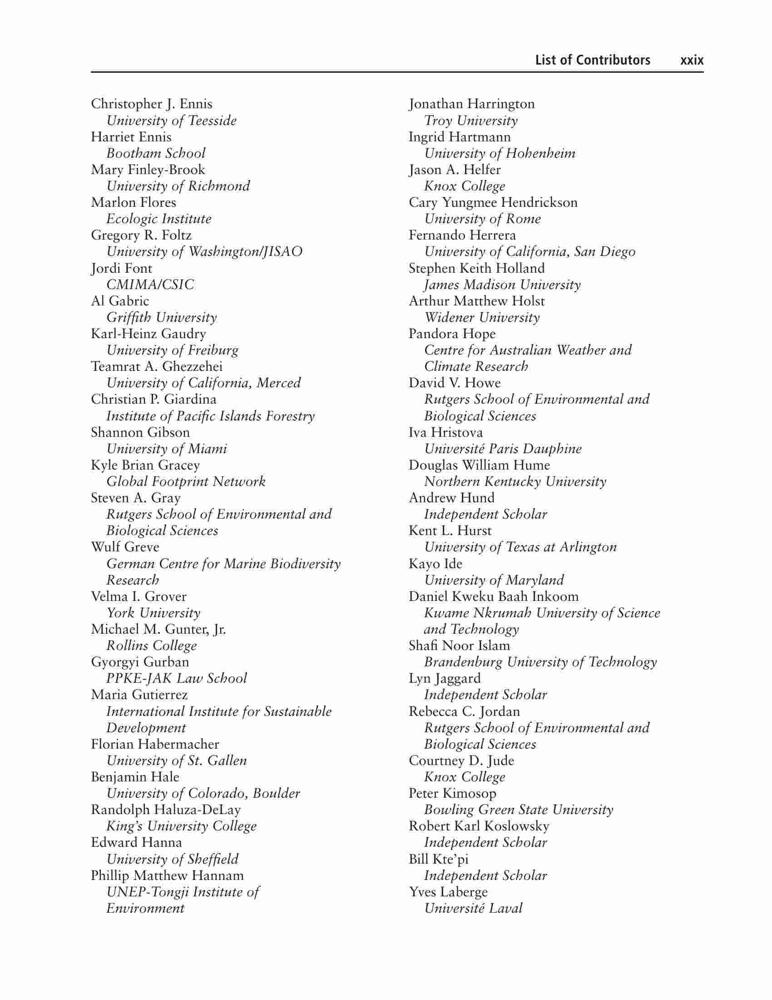 List of Contributors xxix

Christopher J. Ennis
University of Teesside
Harriet Ennis
Bootham School
Mary Finley-Brook
University of Richmond
Marlon Flores
Ecologic Institute
Gregory R. Foltz
University of Washington/JISAO
Jordi Font
CMIMA/CSIC
Al Gabric
Griffith University
Karl-Heinz Gaudry
University of Freiburg
Teamrat A. Ghezzehei
University of California, Merced
Christian P. Giardina
Institute of Pacific Islands Forestry
Shannon Gibson
University of Miami
Kyle Brian Gracey
Global Footprint Network
Steven A. Gray
Rutgers School of Environmental and Biological Sciences
Wulf Greve
German Centre for Marine Biodiversity Research
Velma I. Grover
York University
Michael M. Gunter, Jr.
Rollins College
Gyorgyi Gurban
PPKE-JAK Law School
Maria Gutierrez
International Institute for Sustainable Development
Florian Habermacher
University of St. Gallen
Benjamin Hale
University of Colorado, Boulder
Randolph Haluza-DeLay
King's University College
Edward Hanna
University of Sheffield
Phillip Matthew Hannam
UNEP-Tongji Institute of Environment

Jonathan Harrington
Troy University
Ingrid Hartmann
University of Hohenheim
Jason A. Helfer
Knox College
Cary Yungmee Hendrickson
University of Rome
Fernando Herrera
University of California, San Diego
Stephen Keith Holland
James Madison University
Arthur Matthew Holst
Widener University
Pandora Hope
Centre for Australian Weather and Climate Research
David V. Howe
Rutgers School of Environmental and Biological Sciences
Iva Hristova
Université Paris Dauphine
Douglas William Hume
Northern Kentucky University
Andrew Hund
Independent Scholar
Kent L. Hurst
University of Texas at Arlington
Kayo Ide
University of Maryland
Daniel Kweku Baah Inkoom
Kwame Nkrumah University of Science and Technology
Shafi Noor Islam
Brandenburg University of Technology
Lyn Jaggard
Independent Scholar
Rebecca C. Jordan
Rutgers School of Environmental and Biological Sciences
Courtney D. Jude
Knox College
Peter Kimosop
Bowling Green State University
Robert Karl Koslowsky
Independent Scholar
Bill Kte'pi
Independent Scholar
Yves Laberge
Université Laval